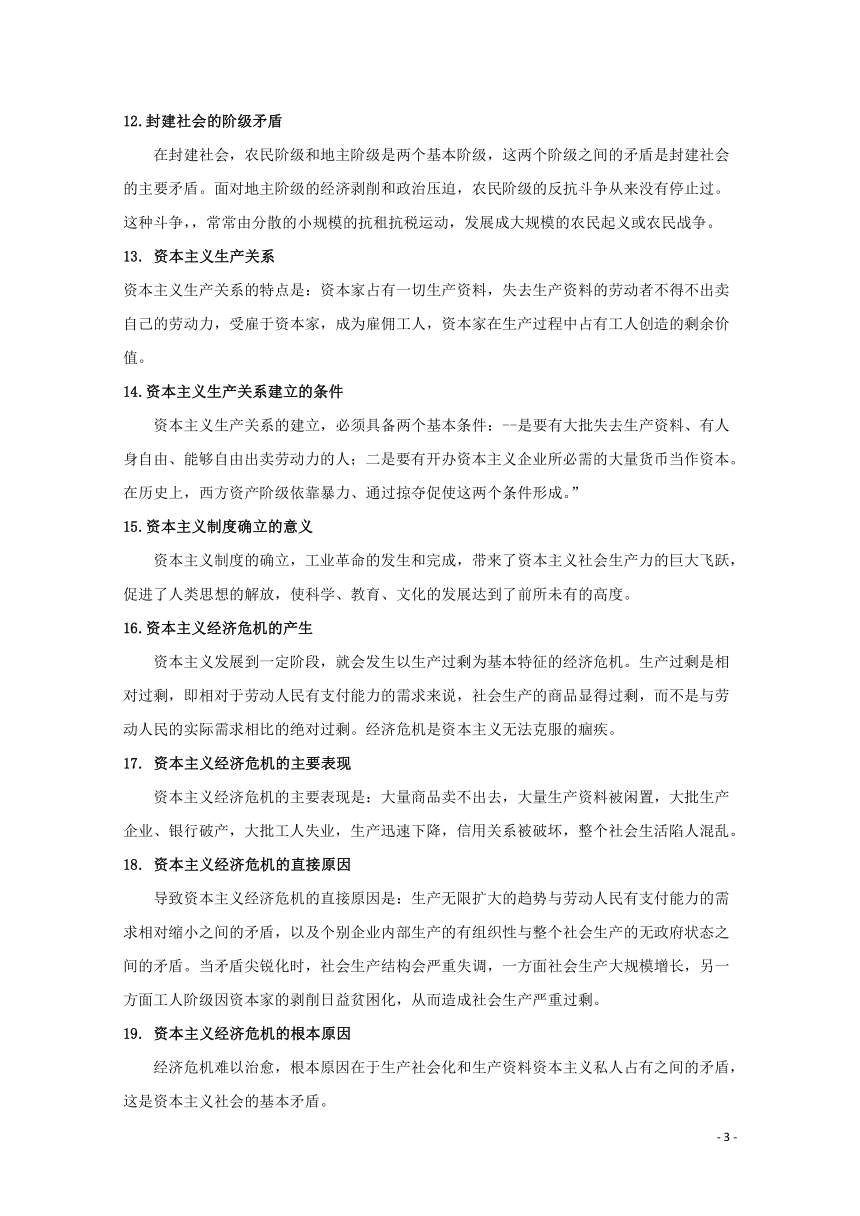 12.封建社会的阶级矛盾

在封建社会，农民阶级和地主阶级是两个基本阶级，这两个阶级之间的矛盾是封建社会的主要矛盾。面对地主阶级的经济剥削和政治压迫，农民阶级的反抗斗争从来没有停止过。这种斗争,，常常由分散的小规模的抗租抗税运动，发展成大规模的农民起义或农民战争。

13. 资本主义生产关系

资本主义生产关系的特点是：资本家占有一切生产资料，失去生产资料的劳动者不得不出卖自己的劳动力，受雇于资本家，成为雇佣工人，资本家在生产过程中占有工人创造的剩余价值。

14.资本主义生产关系建立的条件

资本主义生产关系的建立，必须具备两个基本条件：--是要有大批失去生产资料、有人身自由、能够自由出卖劳动力的人；二是要有开办资本主义企业所必需的大量货币当作资本。在历史上，西方资产阶级依靠暴力、通过掠夺促使这两个条件形成。”

15.资本主义制度确立的意义

资本主义制度的确立，工业革命的发生和完成，带来了资本主义社会生产力的巨大飞跃，促进了人类思想的解放，使科学、教育、文化的发展达到了前所未有的高度。

16.资本主义经济危机的产生

资本主义发展到一定阶段，就会发生以生产过剩为基本特征的经济危机。生产过剩是相对过剩，即相对于劳动人民有支付能力的需求来说，社会生产的商品显得过剩，而不是与劳动人民的实际需求相比的绝对过剩。经济危机是资本主义无法克服的痼疾。

17. 资本主义经济危机的主要表现

资本主义经济危机的主要表现是：大量商品卖不出去，大量生产资料被闲置，大批生产企业、银行破产，大批工人失业，生产迅速下降，信用关系被破坏，整个社会生活陷人混乱。

18. 资本主义经济危机的直接原因

导致资本主义经济危机的直接原因是：生产无限扩大的趋势与劳动人民有支付能力的需求相对缩小之间的矛盾，以及个别企业内部生产的有组织性与整个社会生产的无政府状态之间的矛盾。当矛盾尖锐化时，社会生产结构会严重失调，一方面社会生产大规模增长，另一方面工人阶级因资本家的剥削日益贫困化，从而造成社会生产严重过剩。

19. 资本主义经济危机的根本原因

经济危机难以治愈，根本原因在于生产社会化和生产资料资本主义私人占有之间的矛盾，这是资本主义社会的基本矛盾。

- 3 -